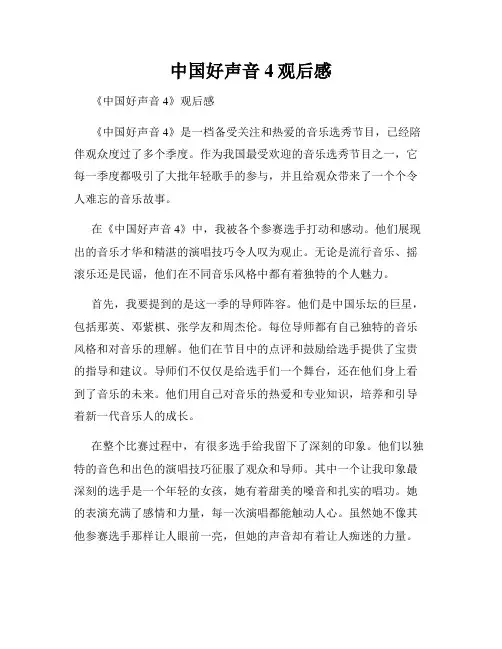 中国好声音 4 观后感

《中国好声音 4》观后感

《中国好声音 4》是一档备受关注和热爱的音乐选秀节目，已经陪伴观众度过了多个季度。作为我国最受欢迎的音乐选秀节目之一，它每一季度都吸引了大批年轻歌手的参与，并且给观众带来了一个个令人难忘的音乐故事。

在《中国好声音 4》中，我被各个参赛选手打动和感动。他们展现出的音乐才华和精湛的演唱技巧令人叹为观止。无论是流行音乐、摇滚乐还是民谣，他们在不同音乐风格中都有着独特的个人魅力。

首先，我要提到的是这一季的导师阵容。他们是中国乐坛的巨星，包括那英、邓紫棋、张学友和周杰伦。每位导师都有自己独特的音乐风格和对音乐的理解。他们在节目中的点评和鼓励给选手提供了宝贵的指导和建议。导师们不仅仅是给选手们一个舞台，还在他们身上看到了音乐的未来。他们用自己对音乐的热爱和专业知识，培养和引导着新一代音乐人的成长。

在整个比赛过程中，有很多选手给我留下了深刻的印象。他们以独特的音色和出色的演唱技巧征服了观众和导师。其中一个让我印象最深刻的选手是一个年轻的女孩，她有着甜美的嗓音和扎实的唱功。她的表演充满了感情和力量，每一次演唱都能触动人心。虽然她不像其他参赛选手那样让人眼前一亮，但她的声音却有着让人痴迷的力量。